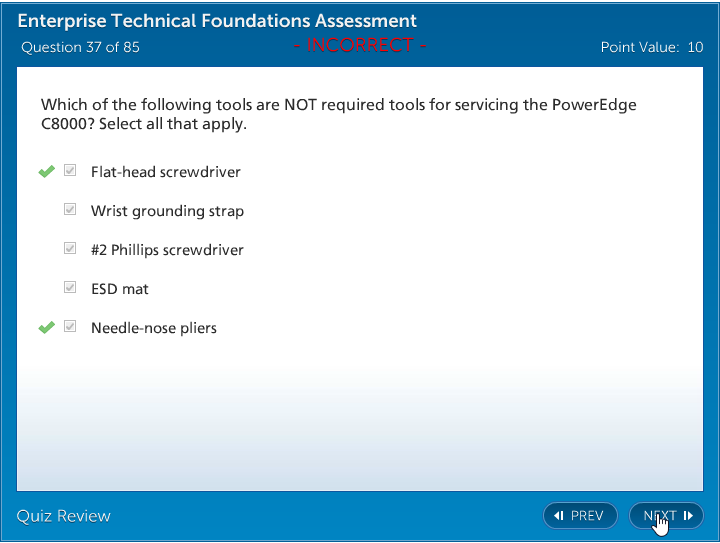 Enterprise Technical Foundations Assessment
Question 37 of 85 - INCORRECT - Point Value: 10

Which of the following tools are NOT required tools for servicing the PowerEdge C8000? Select all that apply.

Flat-head screwdriver

Wrist grounding strap

#2 Phillips screwdriver

ESD mat

Needle-nose pliers

Quiz Review

PREV

NEXT